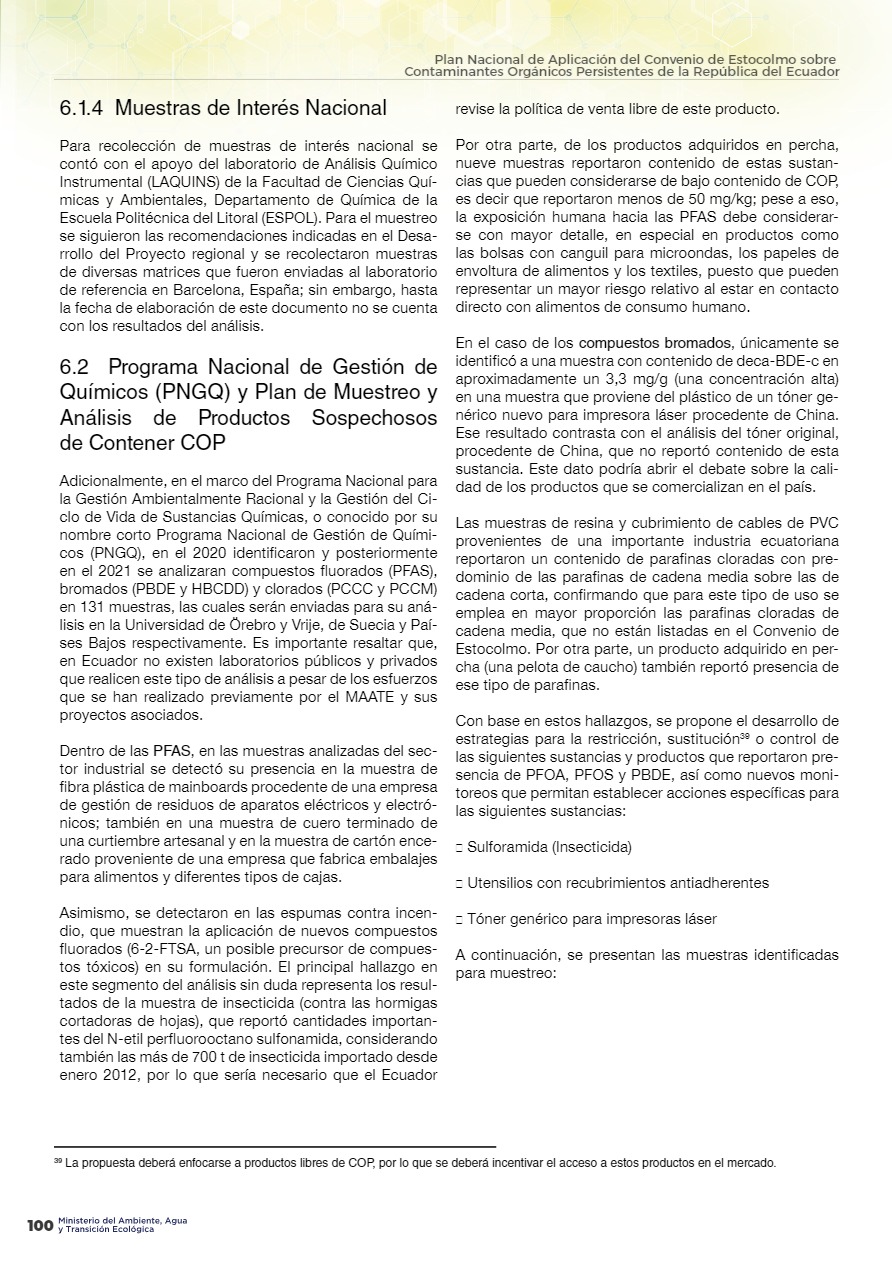 Plan Nacional de Aplicación del Convenio de Estocolmo sobre Contaminantes Orgánicos Persistentes de la República del Ecuador

6.1.4 Muestras de Interés Nacional

Para recolección de muestras de interés nacional se contó con el apoyo del laboratorio de Análisis Químico Instrumental (LAQUINS) de la Facultad de Ciencias Químicas y Ambientales, Departamento de Química de la Escuela Politécnica del Litoral (ESPOL). Para el muestreo se siguieron las recomendaciones indicadas en el Desarrollo del Proyecto regional y se recolectaron muestras de diversas matrices que fueron enviadas al laboratorio de referencia en Barcelona, España; sin embargo, hasta la fecha de elaboración de este documento no se cuenta con los resultados del análisis.

6.2 Programa Nacional de Gestión de Químicos (PNGQ) y Plan de Muestreo y Análisis de Productos Sospechosos de Contener COP

Adicionalmente, en el marco del Programa Nacional para la Gestión Ambientalmente Racional y la Gestión del Ciclo de Vida de Sustancias Químicas, o conocido por su nombre corto Programa Nacional de Gestión de Químicos (PNGQ), en el 2020 identificaron y posteriormente en el 2021 se analizaran compuestos fluorados (PFAS), bromados (PBDE y HBCDD) y clorados (PCCC y PCCM) en 131 muestras, las cuales serán enviadas para su análisis en la Universidad de Örebro y Vrije, de Suecia y Países Bajos respectivamente. Es importante resaltar que, en Ecuador no existen laboratorios públicos y privados que realicen este tipo de análisis a pesar de los esfuerzos que se han realizado previamente por el MAATE y sus proyectos asociados.

Dentro de las PFAS, en las muestras analizadas del sector industrial se detectó su presencia en la muestra de fibra plástica de mainboards procedente de una empresa de gestión de residuos de aparatos eléctricos y electrónicos; también en una muestra de cuero terminado de una curtiembre artesanal y en la muestra de cartón encerado proveniente de una empresa que fabrica embalajes para alimentos y diferentes tipos de cajas.

Asimismo, se detectaron en las espumas contra incendio, que muestran la aplicación de nuevos compuestos fluorados (6-2-FTSA, un posible precursor de compuestos tóxicos) en su formulación. El principal hallazgo en este segmento del análisis sin duda representa los resultados de la muestra de insecticida (contra las hormigas cortadoras de hojas), que reportó cantidades importantes del N-etil perfluorooctano sulfonamida, considerando también las más de 700 t de insecticida importado desde enero 2012, por lo que sería necesario que el Ecuador revise la política de venta libre de este producto.

Por otra parte, de los productos adquiridos en percha, nueve muestras reportaron contenido de estas sustancias que pueden considerarse de bajo contenido de COP, es decir que reportaron menos de 50 mg/kg; pese a eso, la exposición humana hacia las PFAS debe considerarse con mayor detalle, en especial en productos como las bolsas con canguil para microondas, los papeles de envoltura de alimentos y los textiles, puesto que pueden representar un mayor riesgo relativo al estar en contacto directo con alimentos de consumo humano.

En el caso de los compuestos bromados, únicamente se identificó a una muestra con contenido de deca-BDE-c en aproximadamente un 3,3 mg/g (una concentración alta) en una muestra que proviene del plástico de un tóner genérico nuevo para impresora láser procedente de China. Ese resultado contrasta con el análisis del tóner original, procedente de China, que no reportó contenido de esta sustancia. Este dato podría abrir el debate sobre la calidad de los productos que se comercializan en el país.

Las muestras de resina y cubrimiento de cables de PVC provenientes de una importante industria ecuatoriana reportaron un contenido de parafinas cloradas con predominio de las parafinas de cadena media sobre las de cadena corta, confirmando que para este tipo de uso se emplea en mayor proporción las parafinas cloradas de cadena media, que no están listadas en el Convenio de Estocolmo. Por otra parte, un producto adquirido en percha (una pelota de caucho) también reportó presencia de ese tipo de parafinas.

Con base en estos hallazgos, se propone el desarrollo de estrategias para la restricción, sustitución³⁹ o control de las siguientes sustancias y productos que reportaron presencia de PFOA, PFOS y PBDE, así como nuevos monitoreos que permitan establecer acciones específicas para las siguientes sustancias:

□ Sulforamida (Insecticida)

□ Utensilios con recubrimientos antiadherentes

□ Tóner genérico para impresoras láser

A continuación, se presentan las muestras identificadas para muestreo:

³⁹ La propuesta deberá enfocarse a productos libres de COP, por lo que se deberá incentivar el acceso a estos productos en el mercado.

100 Ministerio del Ambiente, Agua y Transición Ecológica